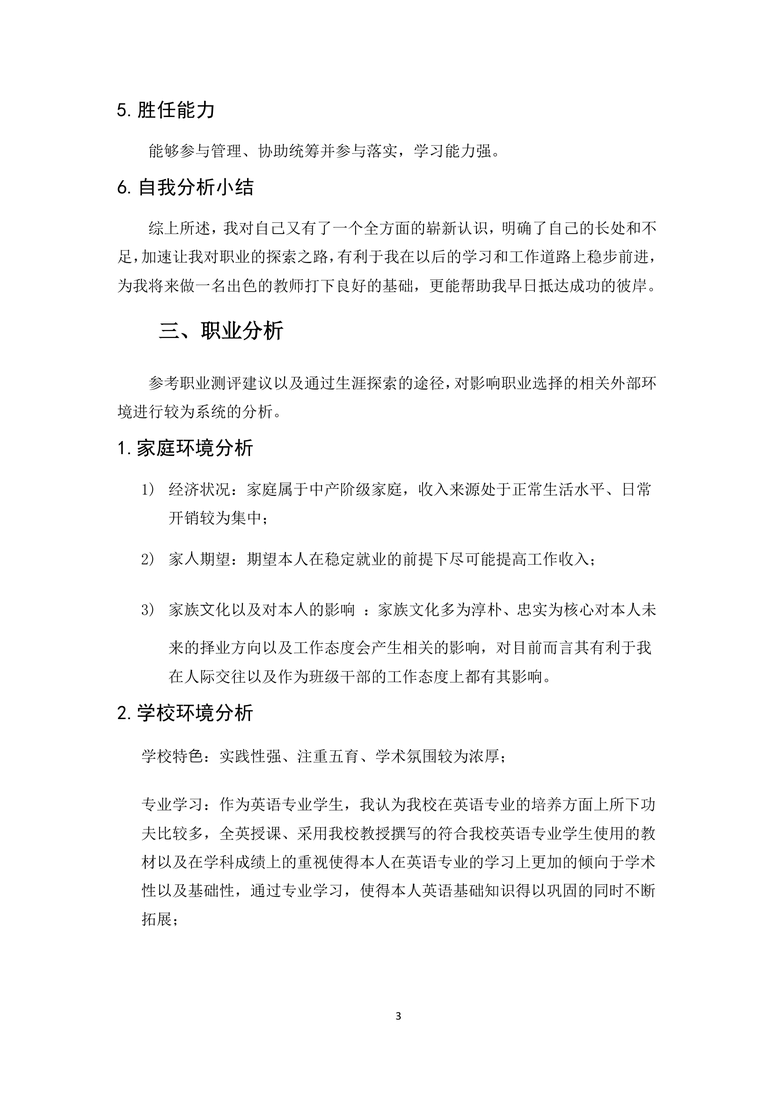 5. 胜任能力

能够参与管理、协助统筹并参与落实，学习能力强。

6. 自我分析小结

综上所述，我对自己又有了一个全方面的崭新认识，明确了自己的长处和不足，加速让我对职业的探索之路，有利于我在以后的学习和工作道路上稳步前进，为我将来做一名出色的教师打下良好的基础，更能帮助我早日抵达成功的彼岸。

三、职业分析

参考职业测评建议以及通过生涯探索的途径，对影响职业选择的相关外部环境进行较为系统的分析。

1. 家庭环境分析

1） 经济状况：家庭属于中产阶级家庭，收入来源处于正常生活水平、日常开销较为集中；

2） 家人期望：期望本人在稳定就业的前提下尽可能提高工作收入；

3） 家族文化以及对本人的影响 ：家族文化多为淳朴、忠实为核心对本人未来的择业方向以及工作态度会产生相关的影响，对目前而言其有利于我在人际交往以及作为班级干部的工作态度上都有其影响。

2. 学校环境分析

学校特色：实践性强、注重五育、学术氛围较为浓厚；

专业学习：作为英语专业学生，我认为我校在英语专业的培养方面上所下功夫比较多，全英授课、采用我校教授撰写的符合我校英语专业学生使用的教材以及在学科成绩上的重视使得本人在英语专业的学习上更加的倾向于学术性以及基础性，通过专业学习，使得本人英语基础知识得以巩固的同时不断拓展；

3